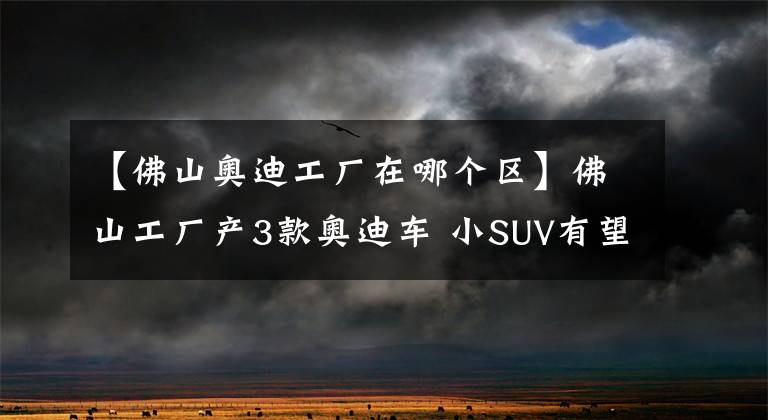 【佛山奥迪工厂在哪个区】佛山工厂产3款奥迪车 小SUV有望